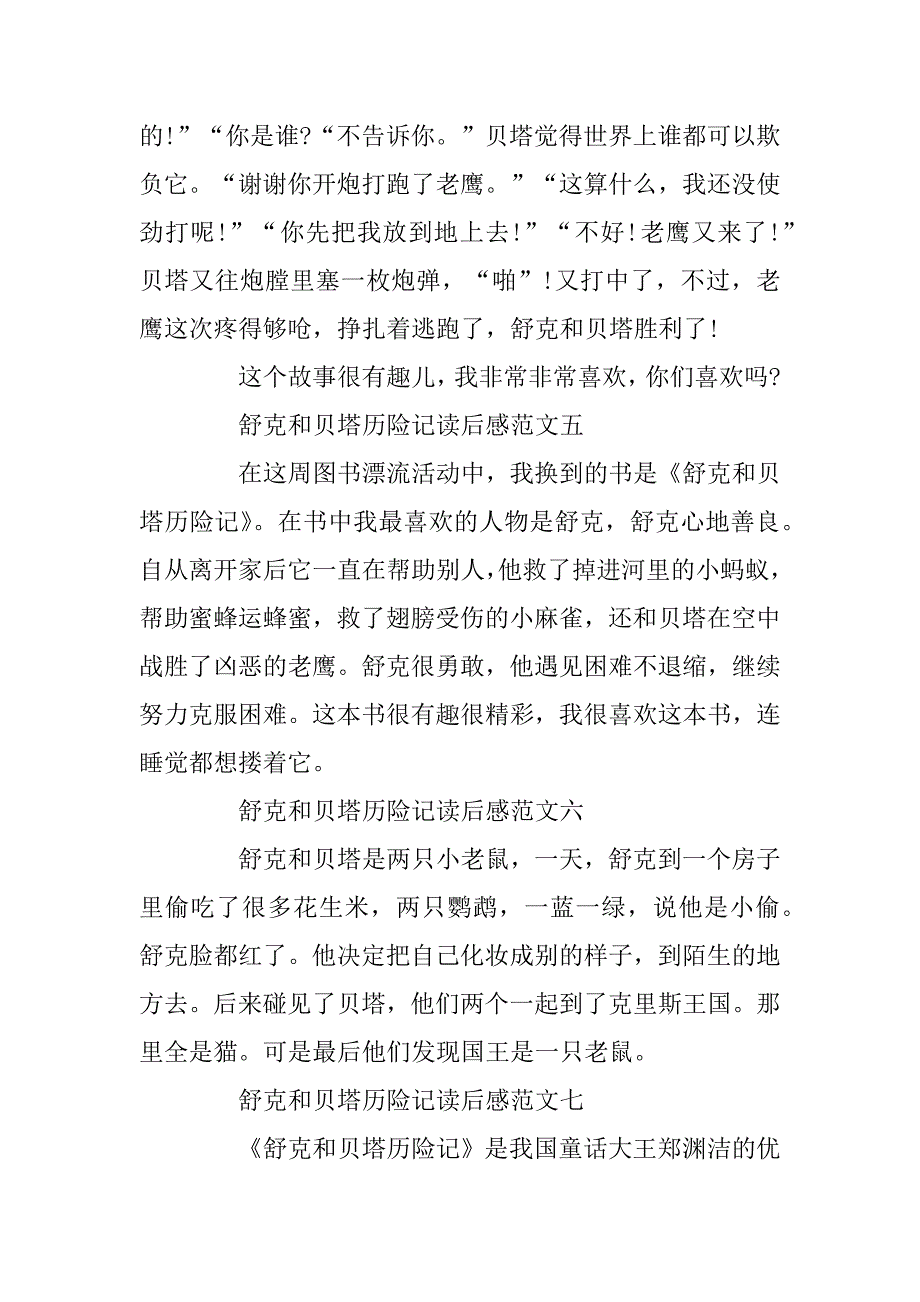 的!”“你是谁?“不告诉你。”贝塔觉得世界上谁都可以欺负它。“谢谢你开炮打跑了老鹰。”“这算什么，我还没使劲打呢!”“你先把我放到地上去!”“不好!老鹰又来了!”贝塔又往炮膛里塞一枚炮弹，“啪”!又打中了，不过，老鹰这次疼得够呛，挣扎着逃跑了，舒克和贝塔胜利了!

这个故事很有趣儿，我非常非常喜欢，你们喜欢吗?

舒克和贝塔历险记读后感范文五

在这周图书漂流活动中，我换到的书是《舒克和贝塔历险记》。在书中我最喜欢的人物是舒克，舒克心地善良。自从离开家后它一直在帮助别人，他救了掉进河里的小蚂蚁，帮助蜜蜂运蜂蜜，救了翅膀受伤的小麻雀，还和贝塔在空中战胜了凶恶的老鹰。舒克很勇敢，他遇见困难不退缩，继续努力克服困难。这本书很有趣很精彩，我很喜欢这本书，连睡觉都想搂着它。

舒克和贝塔历险记读后感范文六

舒克和贝塔是两只小老鼠，一天，舒克到一个房子里偷吃了很多花生米，两只鹦鹉，一蓝一绿，说他是小偷。舒克脸都红了。他决定把自己化妆成别的样子，到陌生的地方去。后来碰见了贝塔，他们两个一起到了克里斯王国。那里全是猫。可是最后他们发现国王是一只老鼠。

舒克和贝塔历险记读后感范文七

《舒克和贝塔历险记》是我国童话大王郑渊洁的优